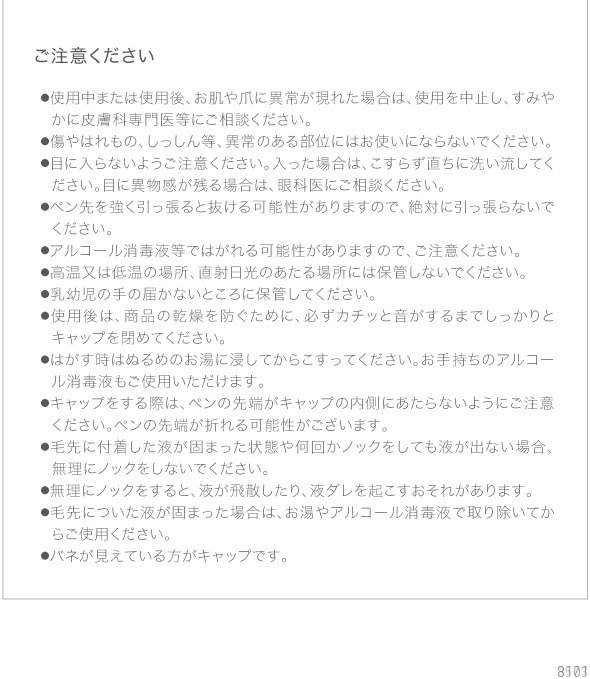 ご注意ください

●使用中または使用後、お肌や爪に異常が現れた場合は、使用を中止し、すみやかに皮膚科専門医等にご相談ください。
●傷やはれもの、しっしん等、異常のある部位にはお使いにならないでください。
●目に入らないようご注意ください。入った場合は、こすらず直ちに洗い流してください。目に異物感が残る場合は、眼科医にご相談ください。
●ペン先を強く引っ張ると抜ける可能性がありますので、絶対に引っ張らないでください。
●アルコール消毒液等ではがれる可能性がありますので、ご注意ください。
●高温又は低温の場所、直射日光のあたる場所には保管しないでください。
●乳幼児の手の届かないところに保管してください。
●使用後は、商品の乾燥を防ぐために、必ずカチッと音がするまでしっかりとキャップを閉めてください。
●はがす時はぬるめのお湯に浸してからこすってください。お手持ちのアルコール消毒液もご使用いただけます。
●キャップをする際は、ペンの先端がキャップの内側にあたらないようにご注意ください。ペンの先端が折れる可能性がございます。
●毛先に付着した液が固まった状態や何回かノックをしても液が出ない場合、無理にノックをしないでください。
●無理にノックをすると、液が飛散したり、液ダレを起こすおそれがあります。
●毛先についた液が固まった場合は、お湯やアルコール消毒液で取り除いてからご使用ください。
●バネが見えている方がキャップです。

8101